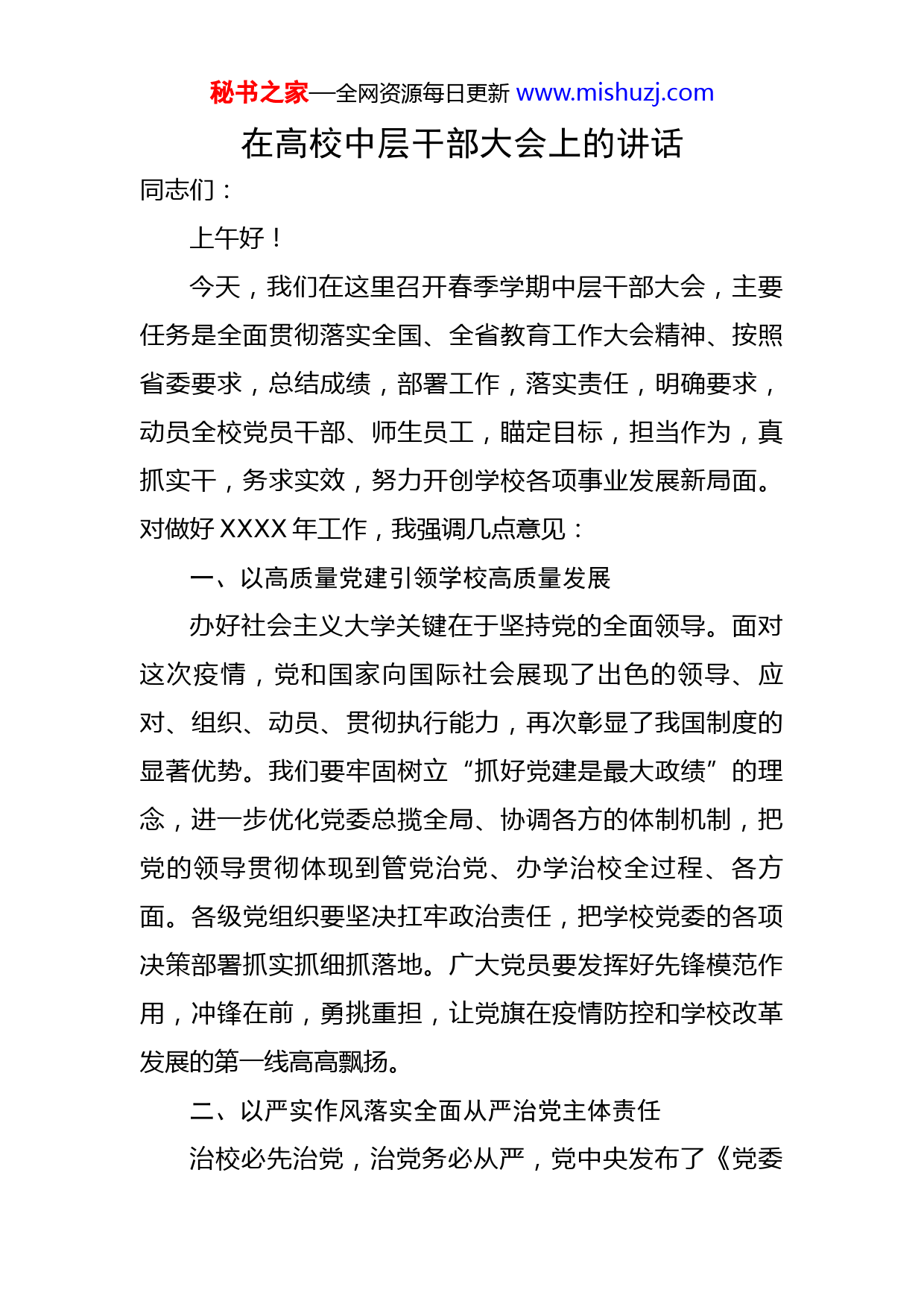 秘书之家—全网资源每日更新 www.mishuzj.com

在高校中层干部大会上的讲话

同志们：

上午好！

今天，我们在这里召开春季学期中层干部大会，主要任务是全面贯彻落实全国、全省教育工作大会精神、按照省委要求，总结成绩，部署工作，落实责任，明确要求，动员全校党员干部、师生员工，瞄定目标，担当作为，真抓实干，务求实效，努力开创学校各项事业发展新局面。对做好 XXXX 年工作，我强调几点意见：

一、以高质量党建引领学校高质量发展

办好社会主义大学关键在于坚持党的全面领导。面对这次疫情，党和国家向国际社会展现了出色的领导、应对、组织、动员、贯彻执行能力，再次彰显了我国制度的显著优势。我们要牢固树立“抓好党建是最大政绩”的理念，进一步优化党委总揽全局、协调各方的体制机制，把党的领导贯彻体现到管党治党、办学治校全过程、各方面。各级党组织要坚决扛牢政治责任，把学校党委的各项决策部署抓实抓细抓落地。广大党员要发挥好先锋模范作用，冲锋在前，勇挑重担，让党旗在疫情防控和学校改革发展的第一线高高飘扬。

二、以严实作风落实全面从严治党主体责任

治校必先治党，治党务必从严，党中央发布了《党委